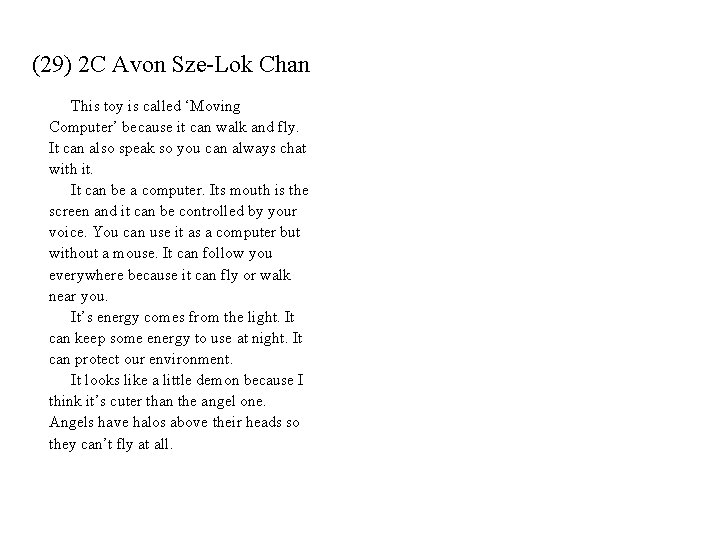 (29) 2C Avon Sze-Lok Chan

This toy is called ‘Moving Computer’ because it can walk and fly. It can also speak so you can always chat with it.

It can be a computer. Its mouth is the screen and it can be controlled by your voice. You can use it as a computer but without a mouse. It can follow you everywhere because it can fly or walk near you.

It’s energy comes from the light. It can keep some energy to use at night. It can protect our environment.

It looks like a little demon because I think it’s cuter than the angel one. Angels have halos above their heads so they can’t fly at all.